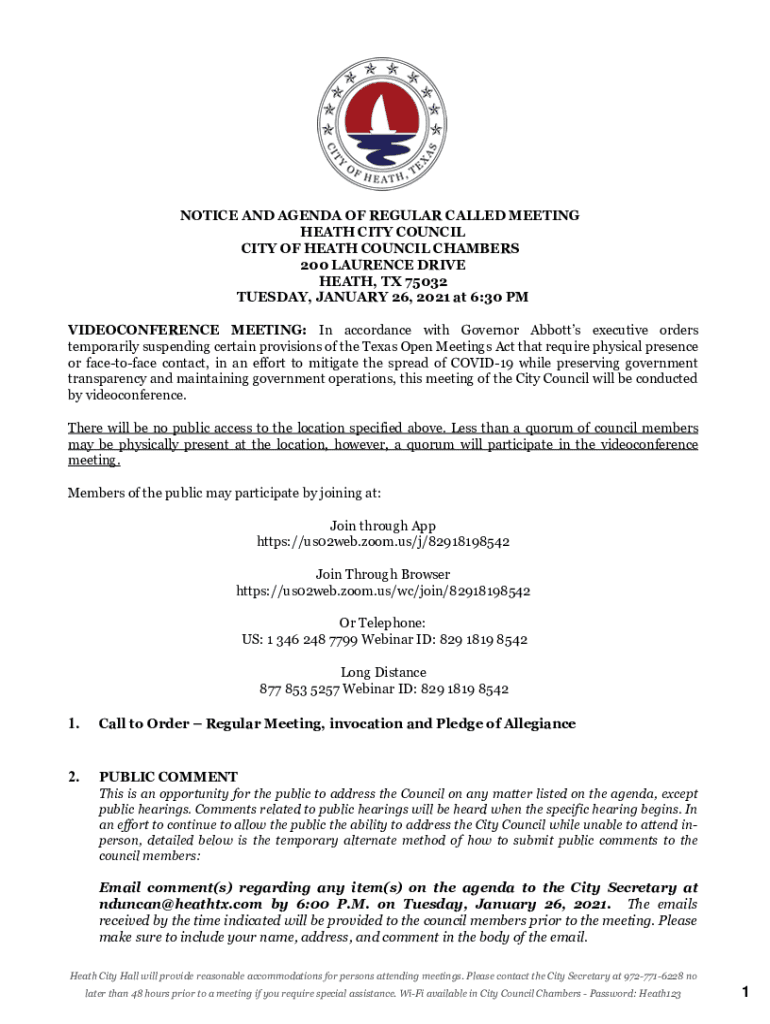 CITY OF HEATH, TEXAS

NOTICE AND AGENDA OF REGULAR CALLED MEETING
HEATH CITY COUNCIL
CITY OF HEATH COUNCIL CHAMBERS
200 LAURENCE DRIVE
HEATH, TX 75032
TUESDAY, JANUARY 26, 2021 at 6:30 PM

VIDEOCONFERENCE MEETING: In accordance with Governor Abbott's executive orders temporarily suspending certain provisions of the Texas Open Meetings Act that require physical presence or face-to-face contact, in an effort to mitigate the spread of COVID-19 while preserving government transparency and maintaining government operations, this meeting of the City Council will be conducted by videoconference.

There will be no public access to the location specified above. Less than a quorum of council members may be physically present at the location, however, a quorum will participate in the videoconference meeting.

Members of the public may participate by joining at:

Join through App
https://us02web.zoom.us/j/82918198542

Join Through Browser
https://us02web.zoom.us/wc/join/82918198542

Or Telephone:
US: 1 346 248 7799 Webinar ID: 829 1819 8542

Long Distance
877 853 5257 Webinar ID: 829 1819 8542

1. Call to Order – Regular Meeting, invocation and Pledge of Allegiance

2. PUBLIC COMMENT
This is an opportunity for the public to address the Council on any matter listed on the agenda, except public hearings. Comments related to public hearings will be heard when the specific hearing begins. In an effort to continue to allow the public the ability to address the City Council while unable to attend in-person, detailed below is the temporary alternate method of how to submit public comments to the council members:

Email comment(s) regarding any item(s) on the agenda to the City Secretary at nduncan@heathtx.com by 6:00 P.M. on Tuesday, January 26, 2021. The emails received by the time indicated will be provided to the council members prior to the meeting. Please make sure to include your name, address, and comment in the body of the email.

Heath City Hall will provide reasonable accommodations for persons attending meetings. Please contact the City Secretary at 972-771-6228 no later than 48 hours prior to a meeting if you require special assistance. Wi-Fi available in City Council Chambers - Password: Heath123

1